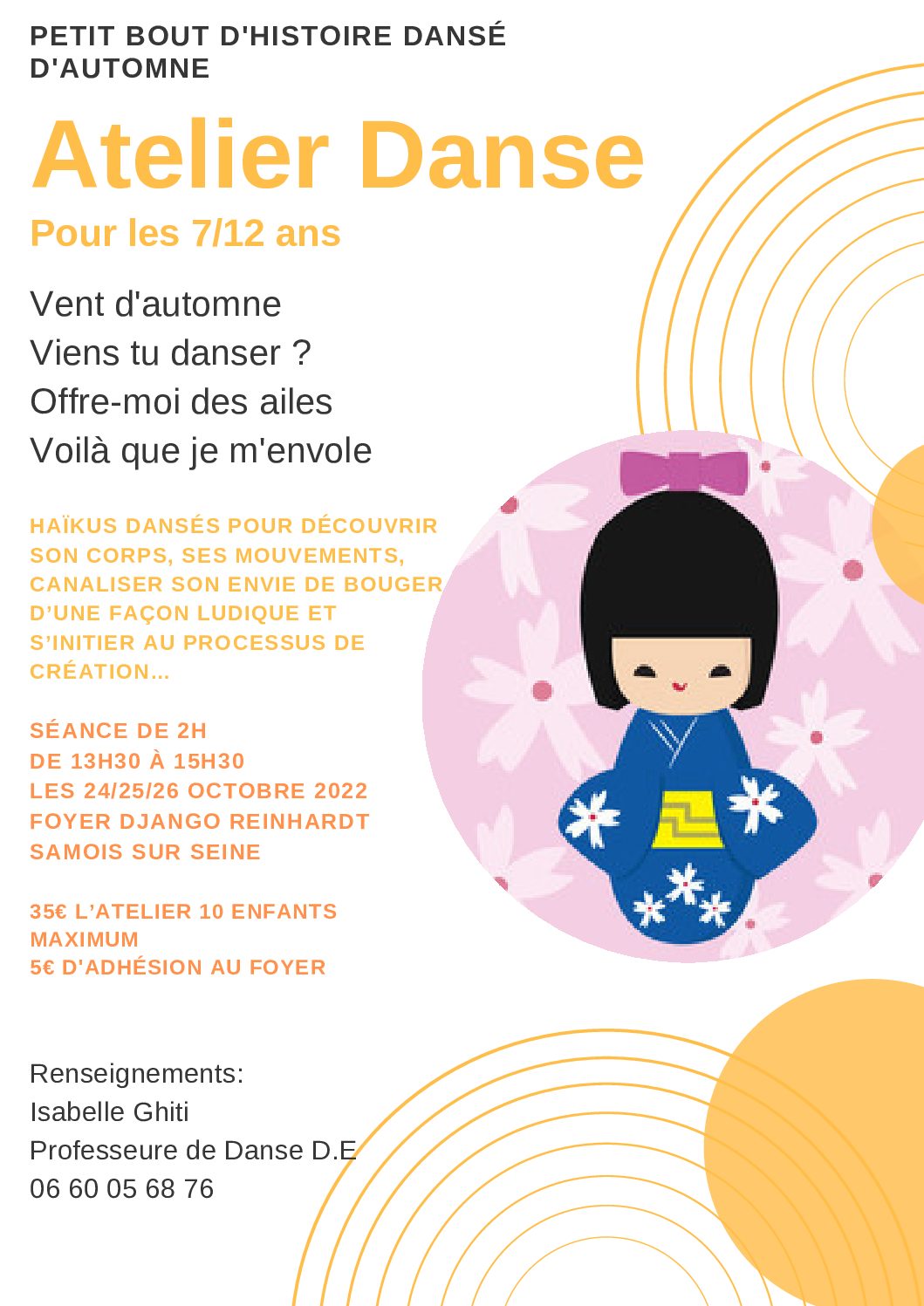 PETIT BOUT D'HISTOIRE DANSÉ D'AUTOMNE

Atelier Danse

Pour les 7/12 ans

Vent d'automne
Viens tu danser ?
Offre-moi des ailes
Voilà que je m'envole

HAÏKUS DANSÉS POUR DÉCOUVRIR SON CORPS, SES MOUVEMENTS, CANALISER SON ENVIE DE BOUGER D'UNE FAÇON LUDIQUE ET S'INITIER AU PROCESSUS DE CRÉATION...

SÉANCE DE 2H
DE 13H30 À 15H30
LES 24/25/26 OCTOBRE 2022
FOYER DJANGO REINHARDT
SAMOIS SUR SEINE

35€ L'ATELIER 10 ENFANTS MAXIMUM
5€ D'ADHÉSION AU FOYER

Renseignements:
Isabelle Ghiti
Professeure de Danse D.E
06 60 05 68 76